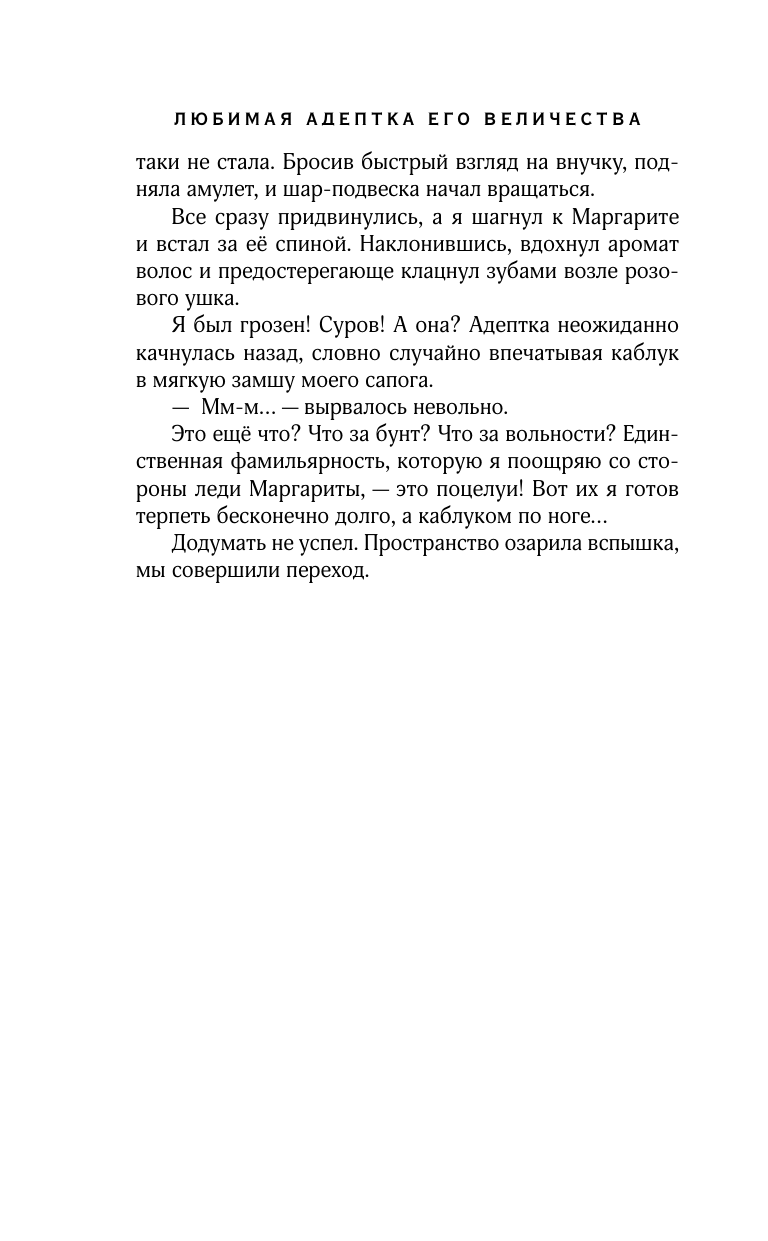 ЛЮБИМАЯ АДЕПТКА ЕГО ВЕЛИЧЕСТВА

таки не стала. Бросив быстрый взгляд на внучку, подняла амулет, и шар-подвеска начал вращаться.

Все сразу придвинулись, а я шагнул к Маргарите и встал за её спиной. Наклонившись, вдохнул аромат волос и предостерегающе клацнул зубами возле розового ушка.

Я был грозен! Суров! А она? Адептка неожиданно качнулась назад, словно случайно впечатывая каблук в мягкую замшу моего сапога.

— Мм-м... — вырвалось невольно.

Это ещё что? Что за бунт? Что за вольности? Единственная фамильярность, которую я поощряю со стороны леди Маргариты, — это поцелуи! Вот их я готов терпеть бесконечно долго, а каблуком по ноге...

Додумать не успел. Пространство озарила вспышка, мы совершили переход.